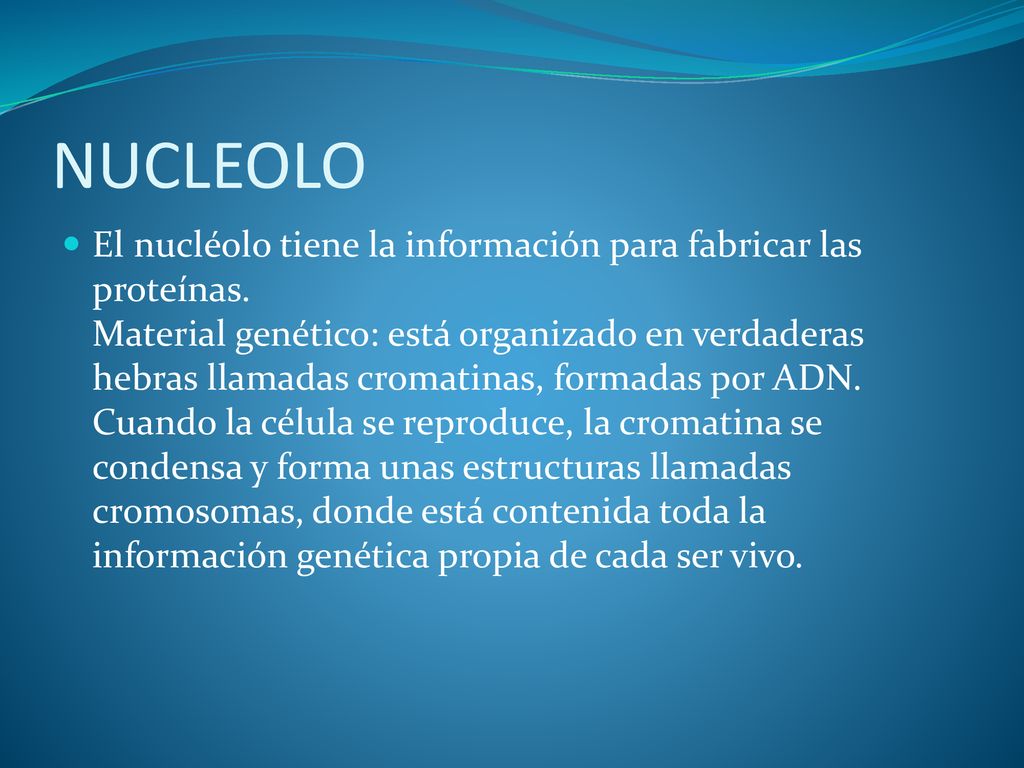 NUCLEOLO

El nucléolo tiene la información para fabricar las proteínas.
Material genético: está organizado en verdaderas hebras llamadas cromatinas, formadas por ADN. Cuando la célula se reproduce, la cromatina se condensa y forma unas estructuras llamadas cromosomas, donde está contenida toda la información genética propia de cada ser vivo.